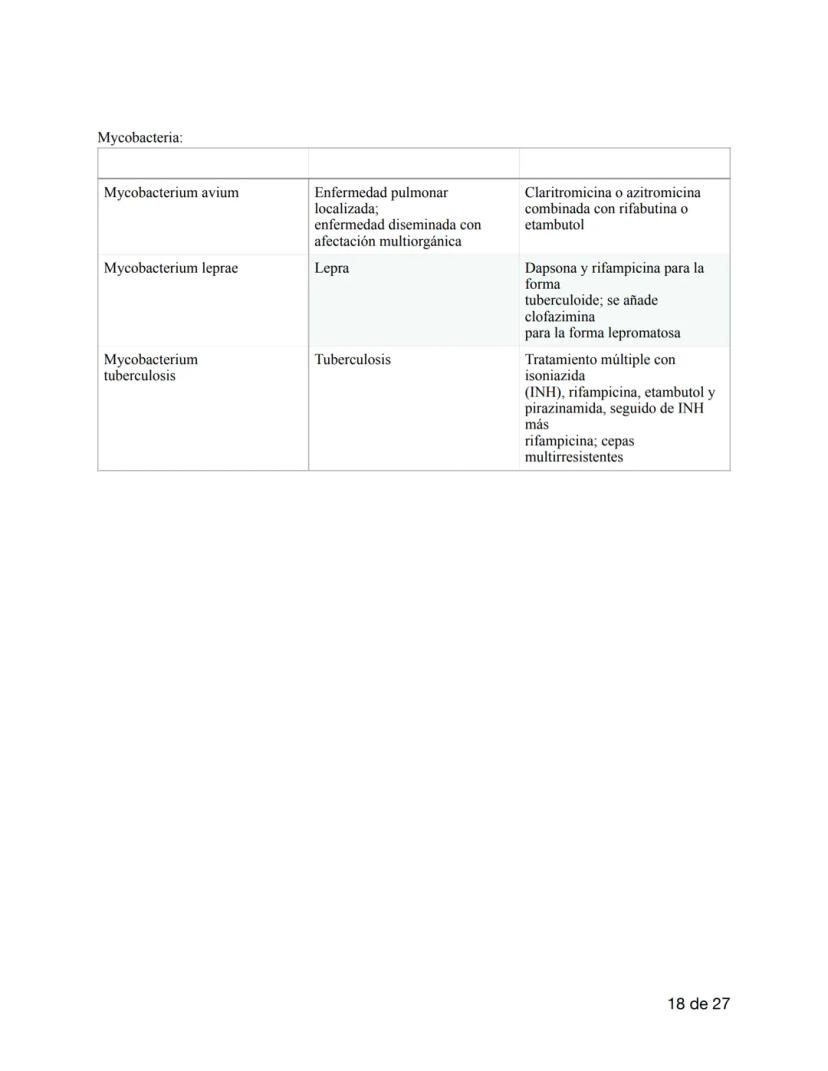 Mycobacteria:

| | | |
|---|---|---|
| Mycobacterium avium | Enfermedad pulmonar localizada; enfermedad diseminada con afectación multiorgánica | Claritromicina o azitromicina combinada con rifabutina o etambutol |
| Mycobacterium leprae | Lepra | Dapsona y rifampicina para la forma tuberculoide; se añade clofazimina para la forma lepromatosa |
| Mycobacterium tuberculosis | Tuberculosis | Tratamiento múltiple con isoniazida (INH), rifampicina, etambutol y pirazinamida, seguido de INH más rifampicina; cepas multirresistentes |

18 de 27